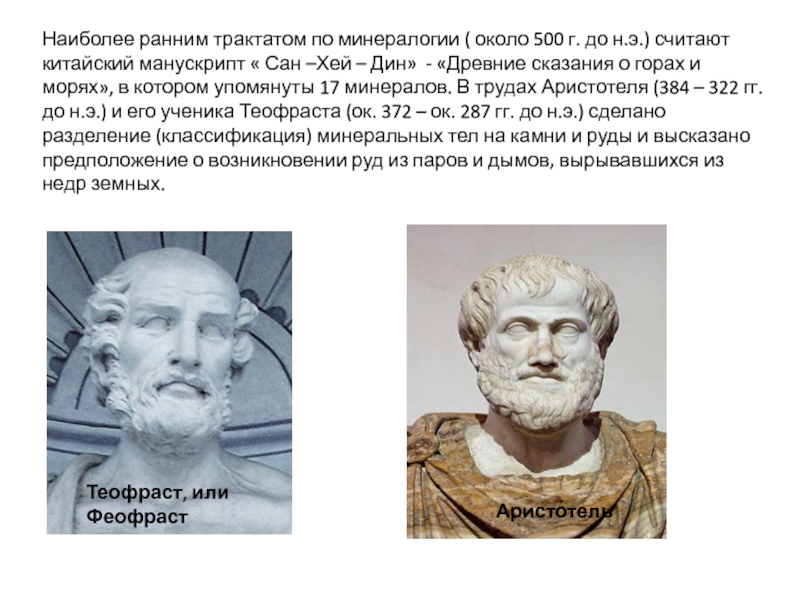 Наиболее ранним трактатом по минералогии ( около 500 г. до н.э.) считают китайский манускрипт « Сан –Хей – Дин» - «Древние сказания о горах и морях», в котором упомянуты 17 минералов. В трудах Аристотеля (384 – 322 гг. до н.э.) и его ученика Теофраста (ок. 372 – ок. 287 гг. до н.э.) сделано разделение (классификация) минеральных тел на камни и руды и высказано предположение о возникновении руд из паров и дымов, вырывавшихся из недр земных.

Теофраст, или Феофраст

Аристотель